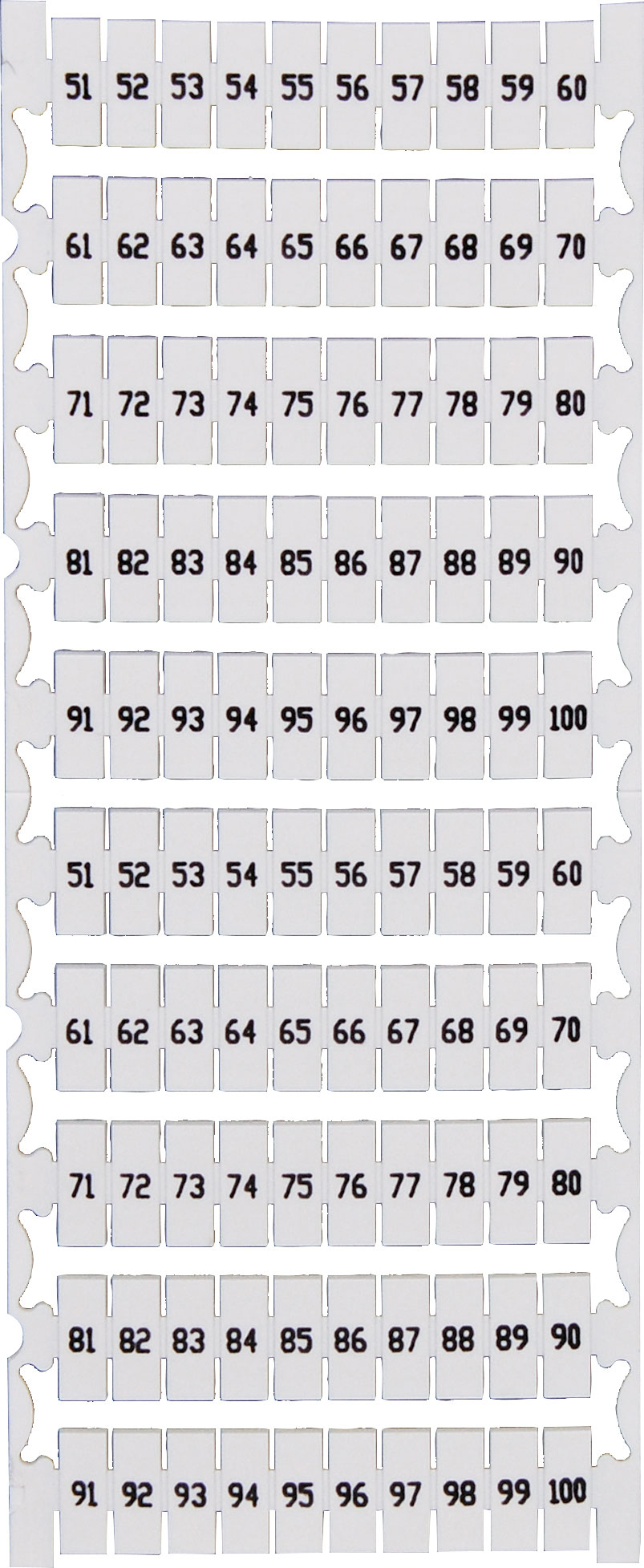 51 52 53 54 55 56 57 58 59 60

61 62 63 64 65 66 67 68 69 70

71 72 73 74 75 76 77 78 79 80

81 82 83 84 85 86 87 88 89 90

91 92 93 94 95 96 97 98 99 100

51 52 53 54 55 56 57 58 59 60

61 62 63 64 65 66 67 68 69 70

71 72 73 74 75 76 77 78 79 80

81 82 83 84 85 86 87 88 89 90

91 92 93 94 95 96 97 98 99 100